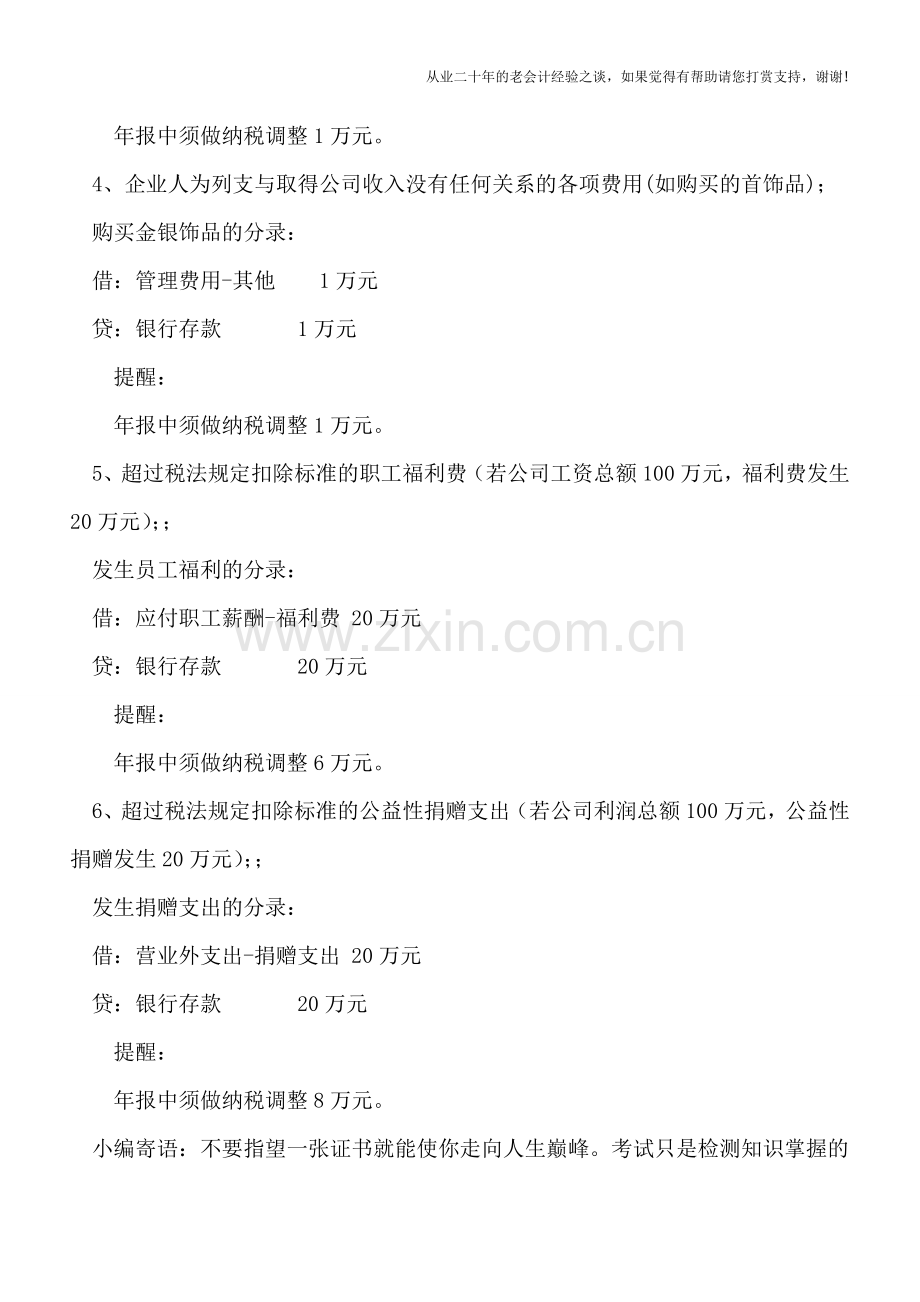 从业二十年的老会计经验之谈，如果觉得有帮助请您打赏支持，谢谢!

年报中须做纳税调整 1 万元。

4、企业人为列支与取得公司收入没有任何关系的各项费用(如购买的首饰品)；

购买金银饰品的分录：

借：管理费用-其他　　1 万元

贷：银行存款　　　1 万元

提醒：

年报中须做纳税调整 1 万元。

5、超过税法规定扣除标准的职工福利费（若公司工资总额 100 万元，福利费发生 20 万元)；;

发生员工福利的分录：

借：应付职工薪酬-福利费 20 万元

贷：银行存款　　　20 万元

提醒：

年报中须做纳税调整 6 万元。

6、超过税法规定扣除标准的公益性捐赠支出（若公司利润总额 100 万元，公益性捐赠发生 20 万元)；;

发生捐赠支出的分录：

借：营业外支出-捐赠支出 20 万元

贷：银行存款　　　20 万元

提醒：

年报中须做纳税调整 8 万元。

小编寄语：不要指望一张证书就能使你走向人生巅峰。考试只是检测知识掌握的

www.zixin.com.cn